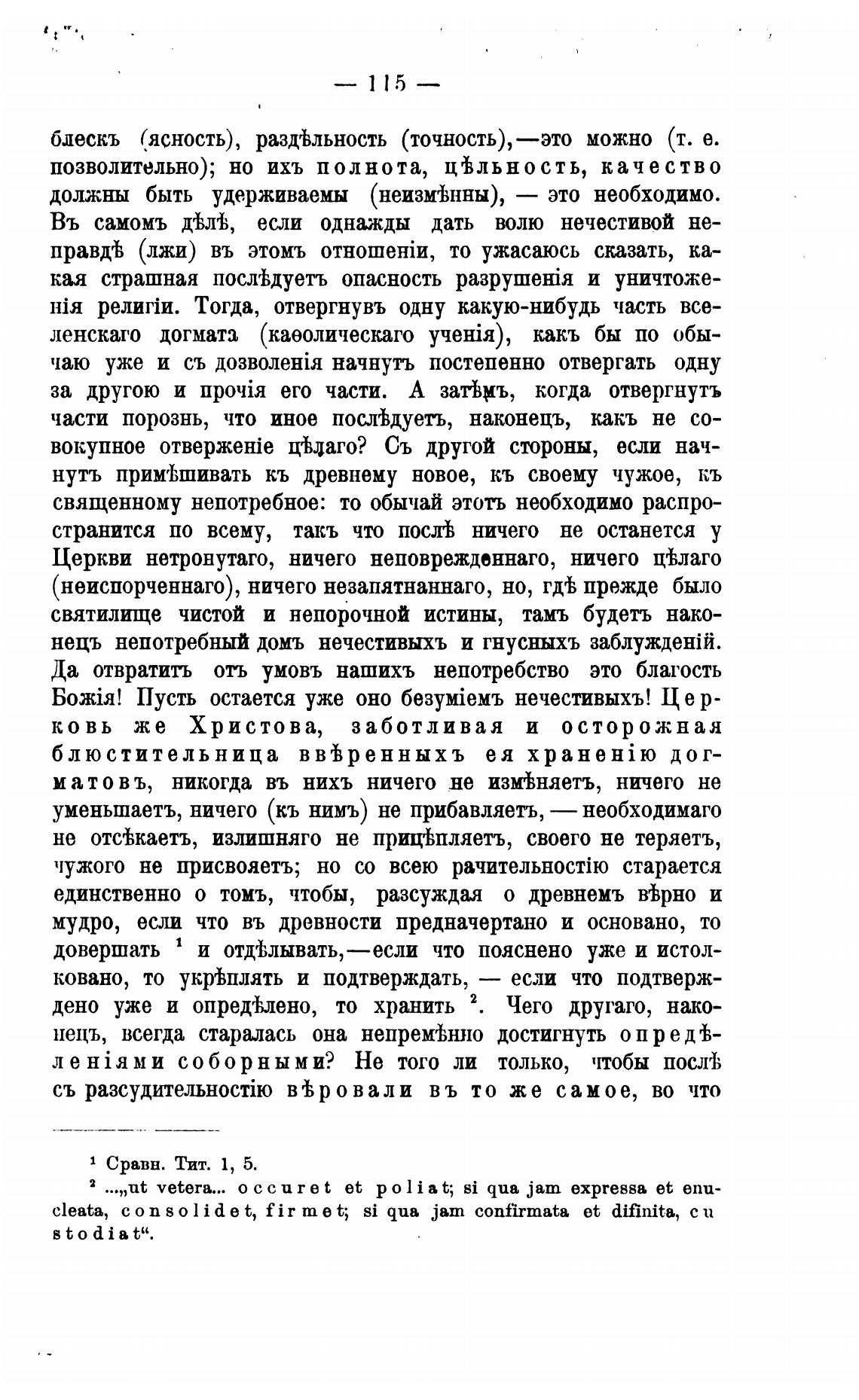 — 115 —

блескъ (ясность), раздѣльность (точность),—это можно (т. е. позволительно); но ихъ полнота, цѣльность, качество должны быть удерживаемы (неизмѣнны), — это необходимо. Въ самомъ дѣлѣ, если однажды дать волю нечестивой неправдѣ (лжи) въ этомъ отношеніи, то ужасаюсь сказать, какая страшная послѣдуетъ опасность разрушенія и уничтоженія религіи. Тогда, отвергнувъ одну какую-нибудь часть вселенскаго догмата (каѳолическаго ученія), какъ бы по обычаю уже и съ дозволенія начнутъ постепенно отвергать одну за другою и прочія его части. А затѣмъ, когда отвергнутъ части порознь, что иное послѣдуетъ, наконецъ, какъ не совокупное отверженіе цѣлаго? Съ другой стороны, если начнутъ примѣшивать къ древнему новое, къ своему чужое, къ священному непотребное: то обычай этотъ необходимо распространится по всему, такъ что послѣ ничего не останется у Церкви нетронутаго, ничего неповрежденнаго, ничего цѣлаго (неиспорченнаго), ничего незапятнаннаго, но, гдѣ прежде было святилище чистой и непорочной истины, тамъ будетъ наконецъ непотребный домъ нечестивыхъ и гнусныхъ заблужденій. Да отвратитъ отъ умовъ нашихъ непотребство это благость Божія! Пусть остается уже оно безуміемъ нечестивыхъ! Церковь же Христова, заботливая и осторожная блюстительница ввѣренныхъ ея храненію догматовъ, никогда въ нихъ ничего не измѣняетъ, ничего не уменьшаетъ, ничего (къ нимъ) не прибавляетъ, — необходимаго не отсѣкаетъ, излишняго не прицѣпляетъ, своего не теряетъ, чужого не присвояетъ; но со всею рачительностію старается единственно о томъ, чтобы, разсуждая о древнемъ вѣрно и мудро, если что въ древности предначертано и основано, то довершать ¹ и отдѣлывать,—если что пояснено уже и истолковано, то укрѣплять и подтверждать, — если что подтверждено уже и опредѣлено, то хранить ². Чего другаго, наконецъ, всегда старалась она непремѣнно достигнуть опредѣленіями соборными? Не того ли только, чтобы послѣ съ разсудительностію вѣровали въ то же самое, во что

¹ Сравн. Тит. 1, 5.

² ...„ut vetera... occuret et poliat; si qua jam expressa et enucleata, consolidet, firmet; si qua jam confirmata et difinita, custodiat“.